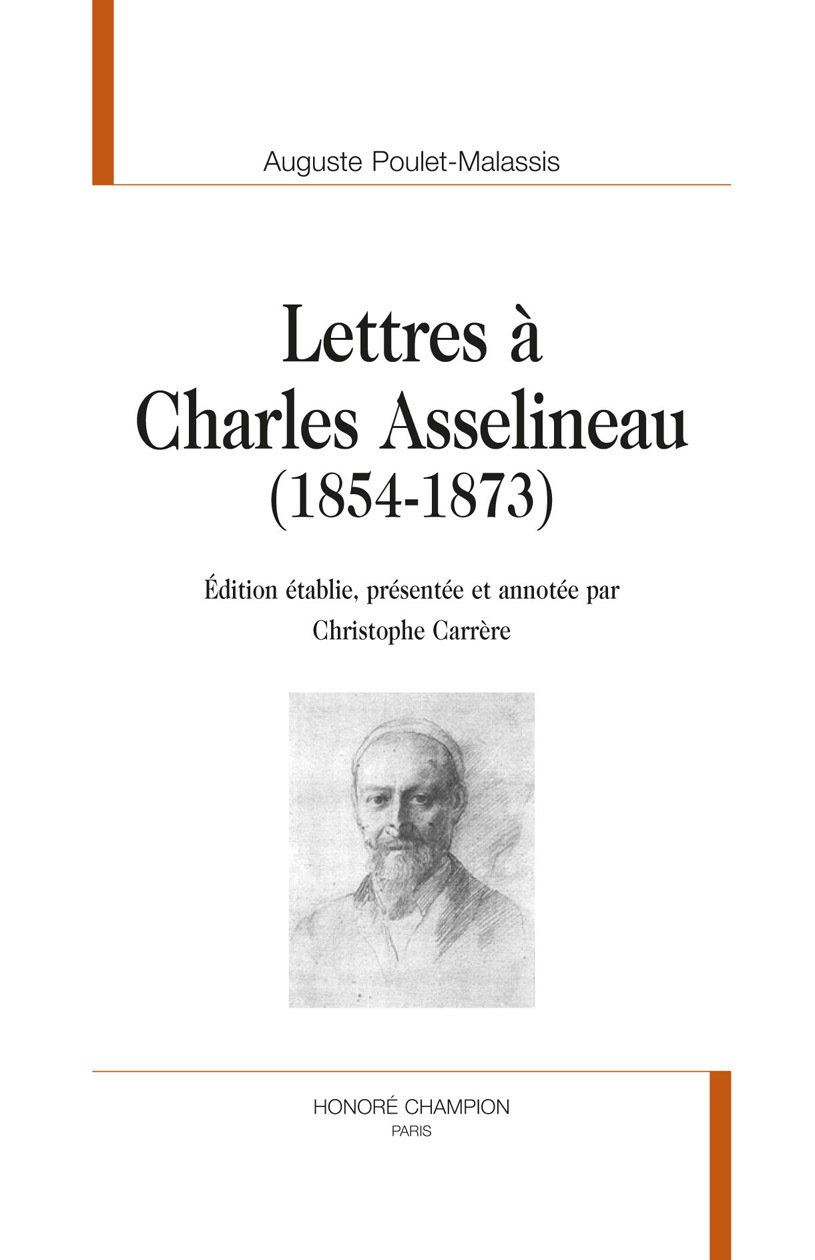 Auguste Poulet-Malassis

Lettres à Charles Asselineau (1854-1873)

Édition établie, présentée et annotée par Christophe Carrère

HONORÉ CHAMPION
PARIS